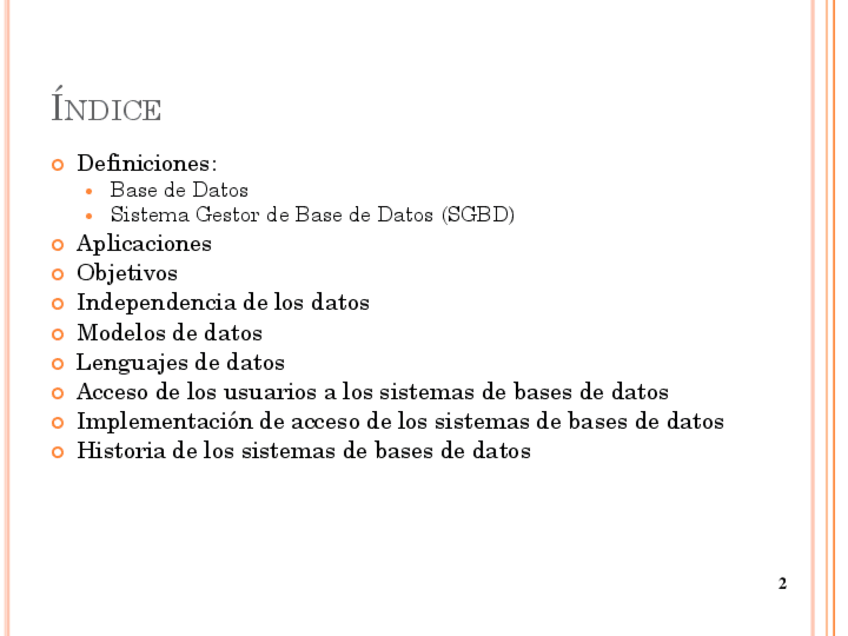 ÍNDICE

• Definiciones:
  • Base de Datos
  • Sistema Gestor de Base de Datos (SGBD)
• Aplicaciones
• Objetivos
• Independencia de los datos
• Modelos de datos
• Lenguajes de datos
• Acceso de los usuarios a los sistemas de bases de datos
• Implementación de acceso de los sistemas de bases de datos
• Historia de los sistemas de bases de datos

2